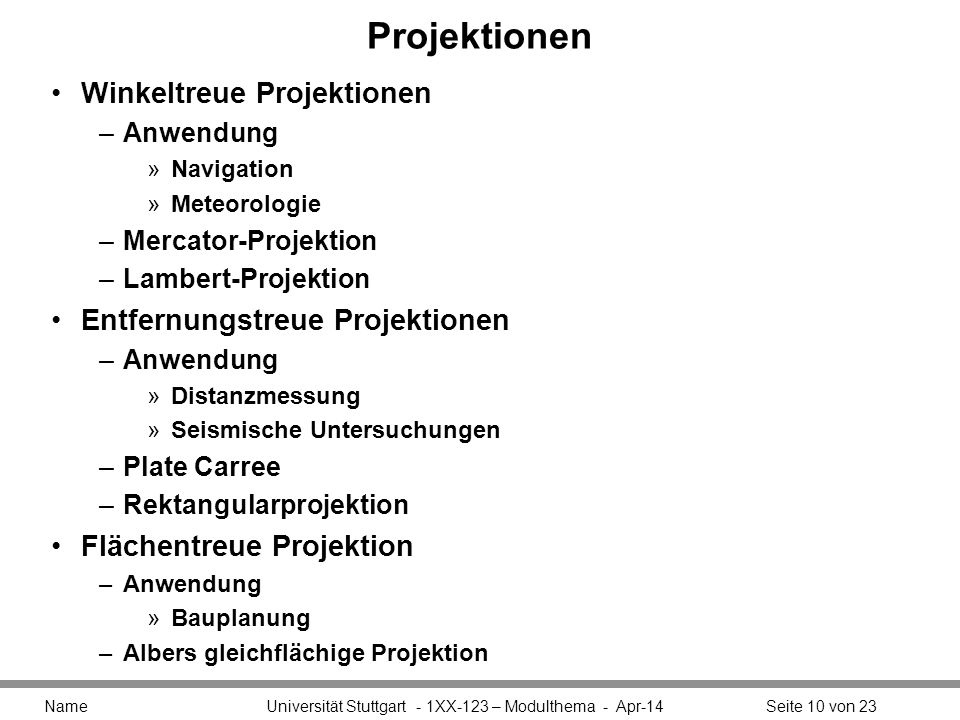 Projektionen

• Winkeltreue Projektionen
– Anwendung
» Navigation
» Meteorologie
– Mercator-Projektion
– Lambert-Projektion

• Entfernungstreue Projektionen
– Anwendung
» Distanzmessung
» Seismische Untersuchungen
– Plate Carree
– Rektangularprojektion

• Flächentreue Projektion
– Anwendung
» Bauplanung
– Albers gleichflächige Projektion

Name Universität Stuttgart - 1XX-123 – Modulthema - Apr-14 Seite 10 von 23